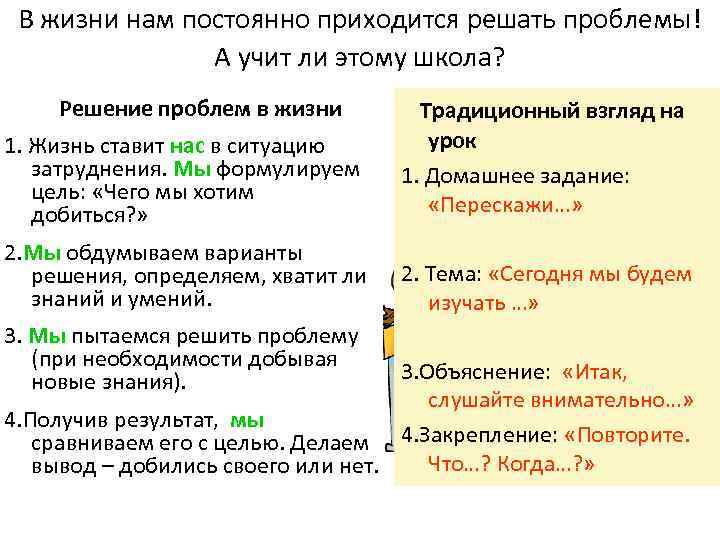 В жизни нам постоянно приходится решать проблемы! А учит ли этому школа?

Решение проблем в жизни

1. Жизнь ставит нас в ситуацию затруднения. Мы формулируем цель: «Чего мы хотим добиться?»

2.Мы обдумываем варианты решения, определяем, хватит ли знаний и умений.

3. Мы пытаемся решить проблему (при необходимости добывая новые знания).

4.Получив результат, мы сравниваем его с целью. Делаем вывод – добились своего или нет.

Традиционный взгляд на урок

1. Домашнее задание: «Перескажи…»

2. Тема: «Сегодня мы будем изучать …»

3.Объяснение: «Итак, слушайте внимательно…»

4.Закрепление: «Повторите. Что…? Когда…?»